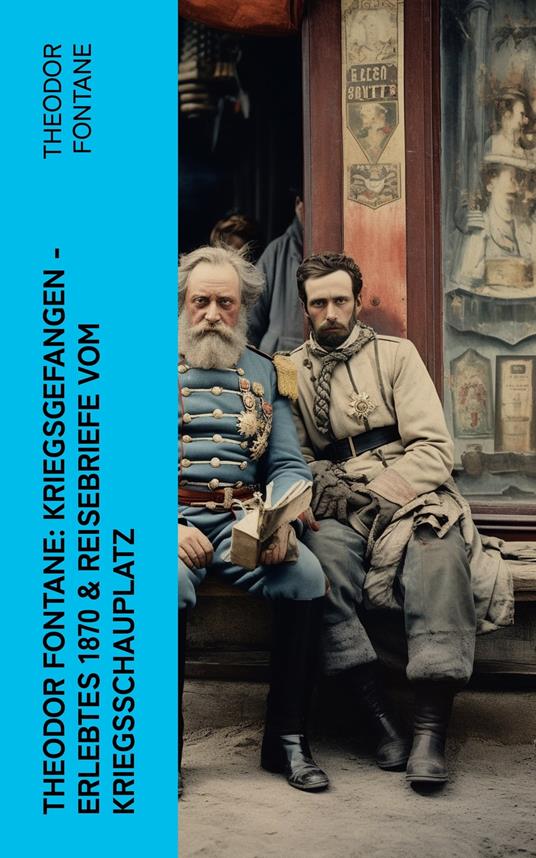 THEODOR FONTANE

THEODOR FONTANE: KRIEGSGEFANGEN - ERLEBTES 1870 & REISEBRIEFE VOM KRIEGSSCHAUPLATZ